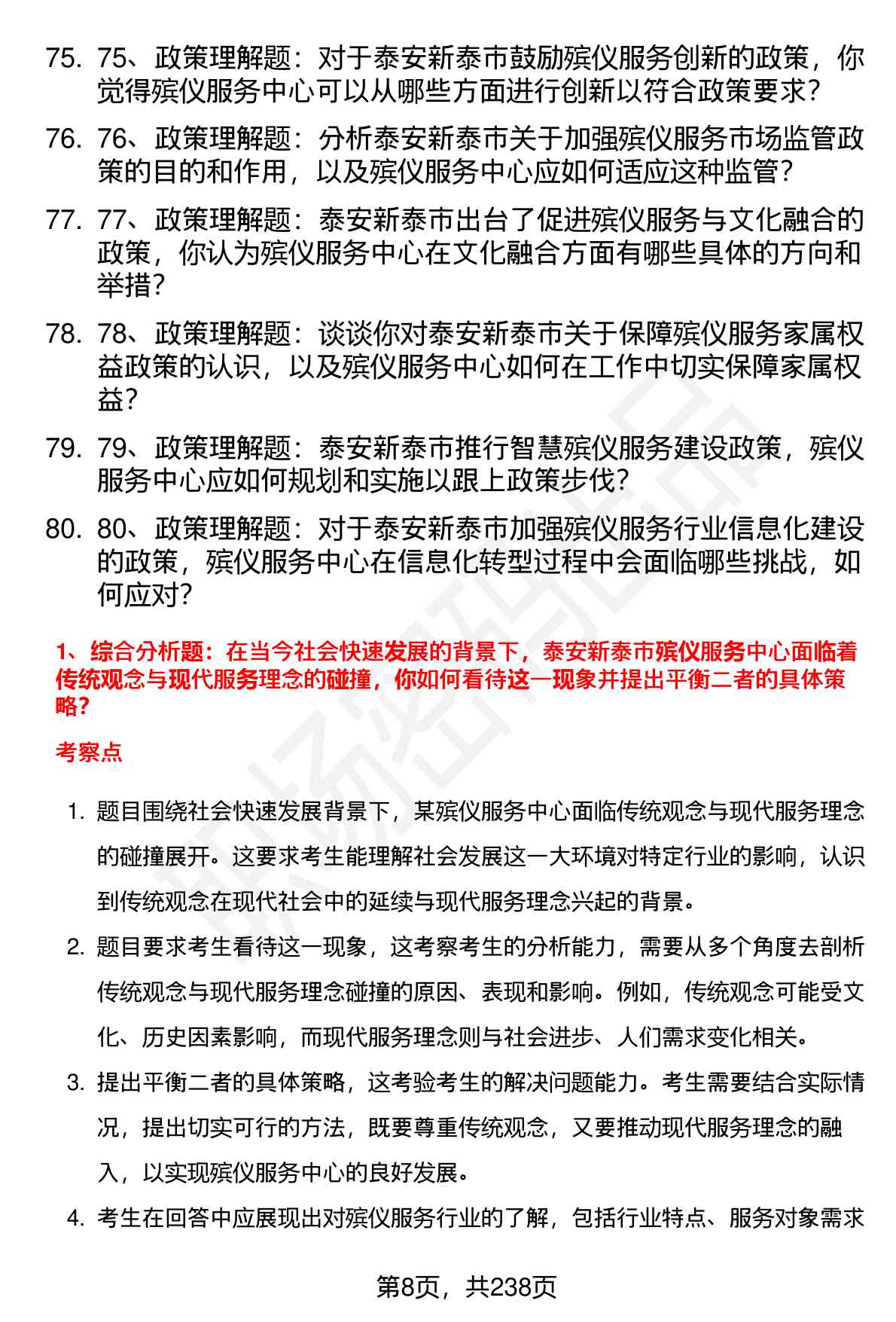 75. 75、政策理解题：对于泰安新泰市鼓励殡仪服务创新的政策，你觉得殡仪服务中心可以从哪些方面进行创新以符合政策要求？

76. 76、政策理解题：分析泰安新泰市关于加强殡仪服务市场监管政策的目的和作用，以及殡仪服务中心应如何适应这种监管？

77. 77、政策理解题：泰安新泰市出台了促进殡仪服务与文化融合的政策，你认为殡仪服务中心在文化融合方面有哪些具体的方向和举措？

78. 78、政策理解题：谈谈你对泰安新泰市关于保障殡仪服务家属权益政策的认识，以及殡仪服务中心如何在工作中切实保障家属权益？

79. 79、政策理解题：泰安新泰市推行智慧殡仪服务建设政策，殡仪服务中心应如何规划和实施以跟上政策步伐？

80. 80、政策理解题：对于泰安新泰市加强殡仪服务行业信息化建设的政策，殡仪服务中心在信息化转型过程中会面临哪些挑战，如何应对？

1、综合分析题：在当今社会快速发展的背景下，泰安新泰市殡仪服务中心面临着传统观念与现代服务理念的碰撞，你如何看待这一现象并提出平衡二者的具体策略？

考察点

1. 题目围绕社会快速发展背景下，某殡仪服务中心面临传统观念与现代服务理念的碰撞展开。这要求考生能理解社会发展这一大环境对特定行业的影响，认识到传统观念在现代社会中的延续与现代服务理念兴起的背景。

2. 题目要求考生看待这一现象，这考察考生的分析能力，需要从多个角度去剖析传统观念与现代服务理念碰撞的原因、表现和影响。例如，传统观念可能受文化、历史因素影响，而现代服务理念则与社会进步、人们需求变化相关。

3. 提出平衡二者的具体策略，这考验考生的解决问题能力。考生需要结合实际情况，提出切实可行的方法，既要尊重传统观念，又要推动现代服务理念的融入，以实现殡仪服务中心的良好发展。

4. 考生在回答中应展现出对殡仪服务行业的了解，包括行业特点、服务对象需求

第8页，共238页